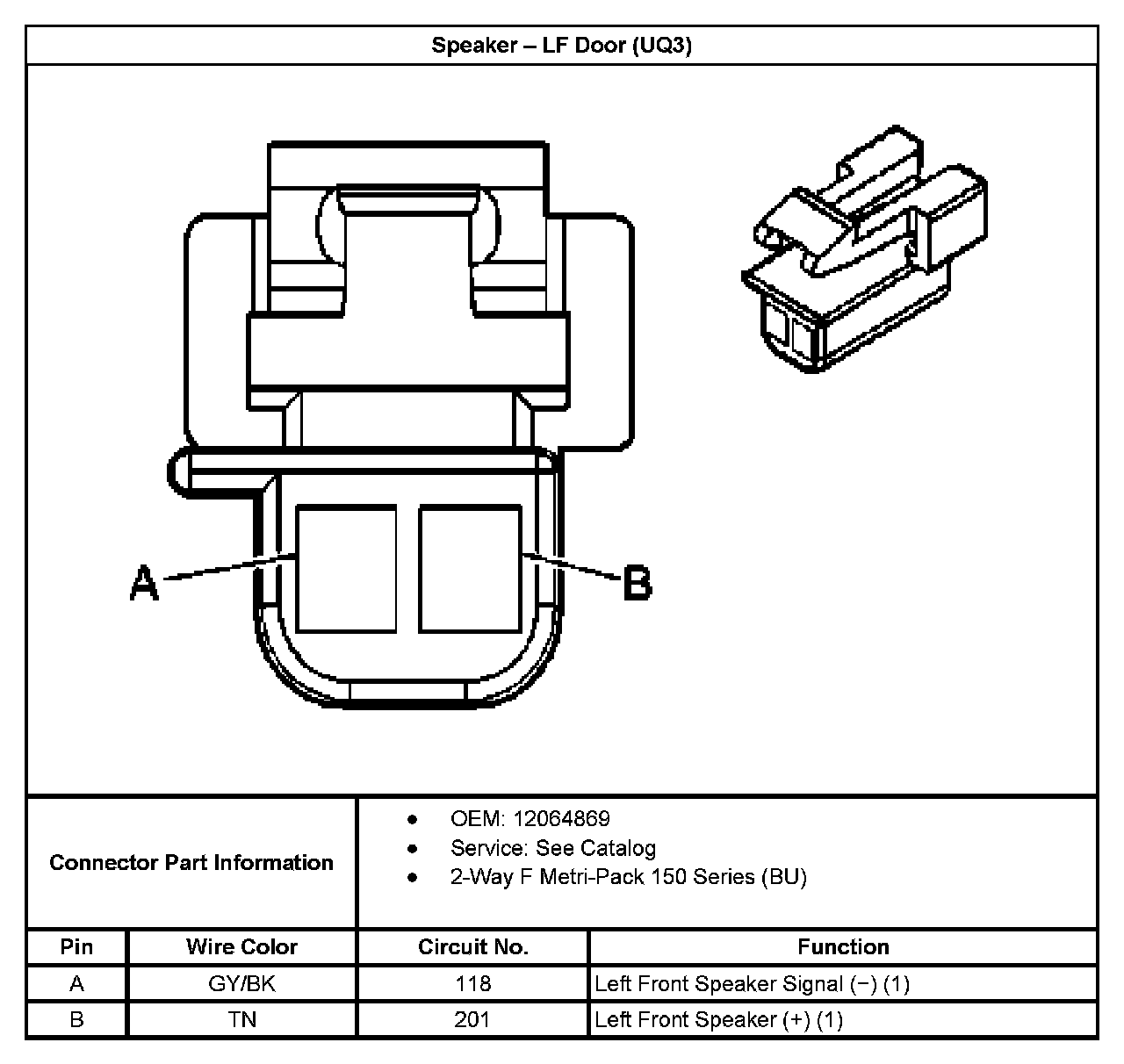 Speaker – LF Door (UQ3)

A

B

Connector Part Information

- OEM: 12064869
- Service: See Catalog
- 2-Way F Metri-Pack 150 Series (BU)

| Pin | Wire Color | Circuit No. | Function |
|---|---|---|---|
| A | GY/BK | 118 | Left Front Speaker Signal (−) (1) |
| B | TN | 201 | Left Front Speaker (+) (1) |